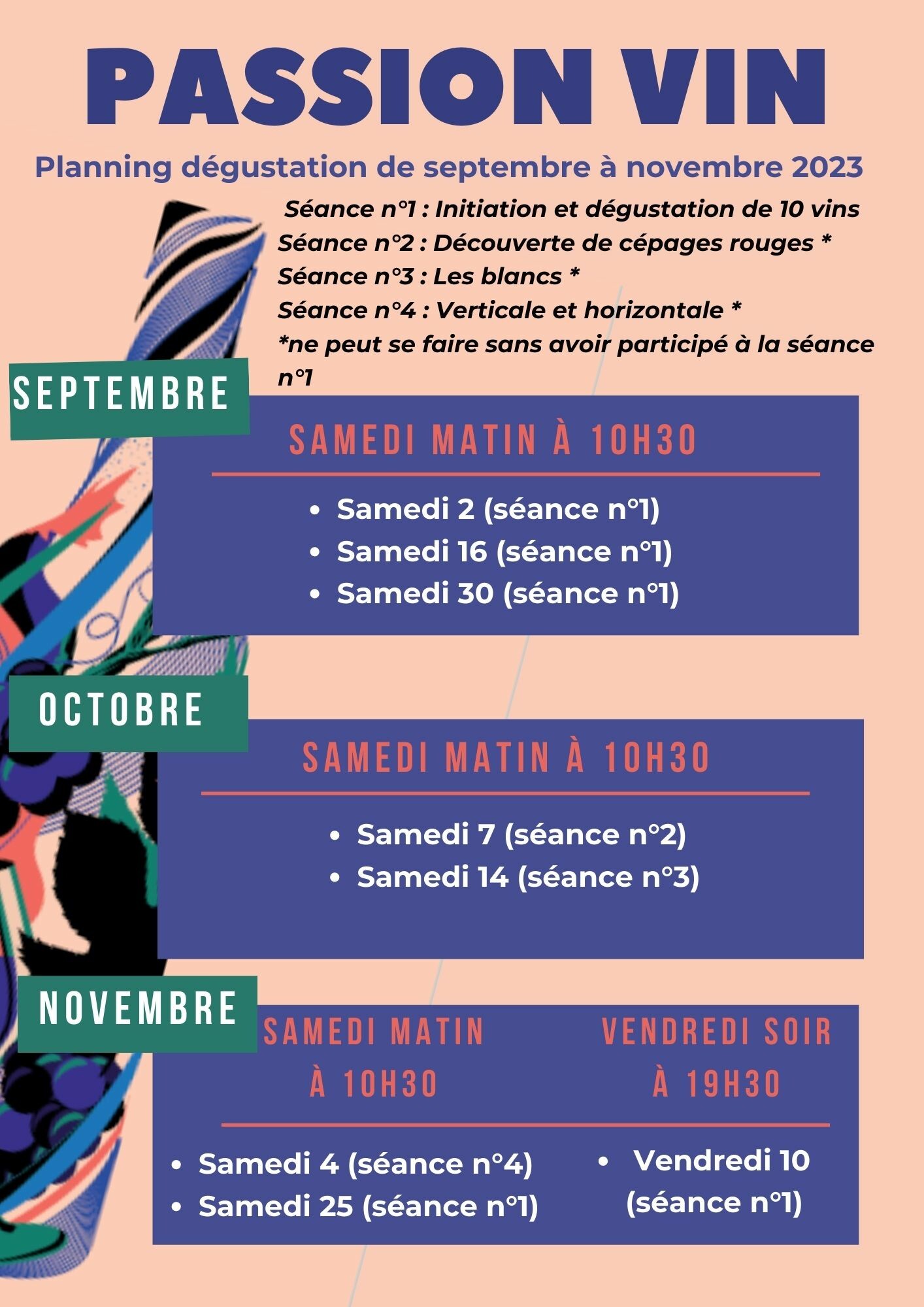 PASSION VIN

Planning dégustation de septembre à novembre 2023

Séance n°1 : Initiation et dégustation de 10 vins
Séance n°2 : Découverte de cépages rouges *
Séance n°3 : Les blancs *
Séance n°4 : Verticale et horizontale *
*ne peut se faire sans avoir participé à la séance n°1

SEPTEMBRE

SAMEDI MATIN À 10H30

- Samedi 2 (séance n°1)
- Samedi 16 (séance n°1)
- Samedi 30 (séance n°1)

OCTOBRE

SAMEDI MATIN À 10H30

- Samedi 7 (séance n°2)
- Samedi 14 (séance n°3)

NOVEMBRE

SAMEDI MATIN À 10H30

- Samedi 4 (séance n°4)
- Samedi 25 (séance n°1)

VENDREDI SOIR À 19H30

- Vendredi 10 (séance n°1)